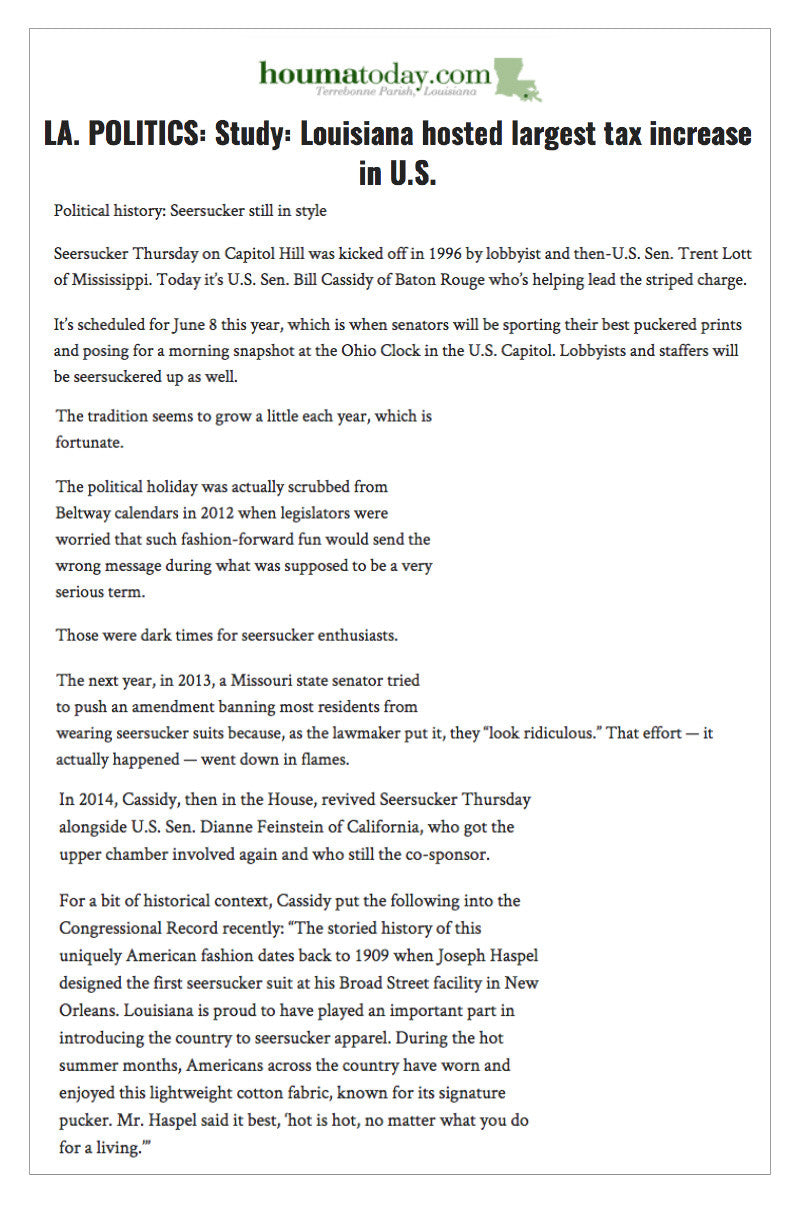 houmatoday.com
Terrebonne Parish, Louisiana

LA. POLITICS: Study: Louisiana hosted largest tax increase in U.S.

Political history: Seersucker still in style

Seersucker Thursday on Capitol Hill was kicked off in 1996 by lobbyist and then-U.S. Sen. Trent Lott of Mississippi. Today it's U.S. Sen. Bill Cassidy of Baton Rouge who's helping lead the striped charge.

It's scheduled for June 8 this year, which is when senators will be sporting their best puckered prints and posing for a morning snapshot at the Ohio Clock in the U.S. Capitol. Lobbyists and staffers will be seersuckered up as well.

The tradition seems to grow a little each year, which is fortunate.

The political holiday was actually scrubbed from Beltway calendars in 2012 when legislators were worried that such fashion-forward fun would send the wrong message during what was supposed to be a very serious term.

Those were dark times for seersucker enthusiasts.

The next year, in 2013, a Missouri state senator tried to push an amendment banning most residents from wearing seersucker suits because, as the lawmaker put it, they "look ridiculous." That effort — it actually happened — went down in flames.

In 2014, Cassidy, then in the House, revived Seersucker Thursday alongside U.S. Sen. Dianne Feinstein of California, who got the upper chamber involved again and who still the co-sponsor.

For a bit of historical context, Cassidy put the following into the Congressional Record recently: "The storied history of this uniquely American fashion dates back to 1909 when Joseph Haspel designed the first seersucker suit at his Broad Street facility in New Orleans. Louisiana is proud to have played an important part in introducing the country to seersucker apparel. During the hot summer months, Americans across the country have worn and enjoyed this lightweight cotton fabric, known for its signature pucker. Mr. Haspel said it best, 'hot is hot, no matter what you do for a living.'"